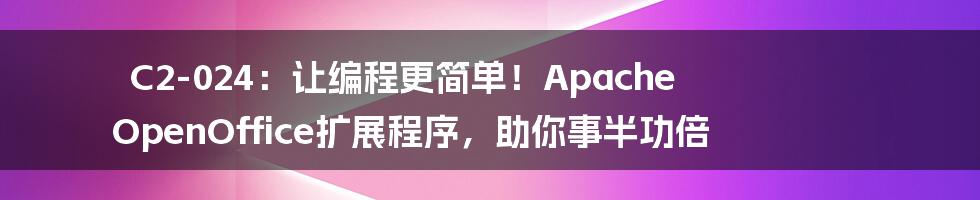 C2-024：让编程更简单！Apache OpenOffice扩展程序，助你事半功倍